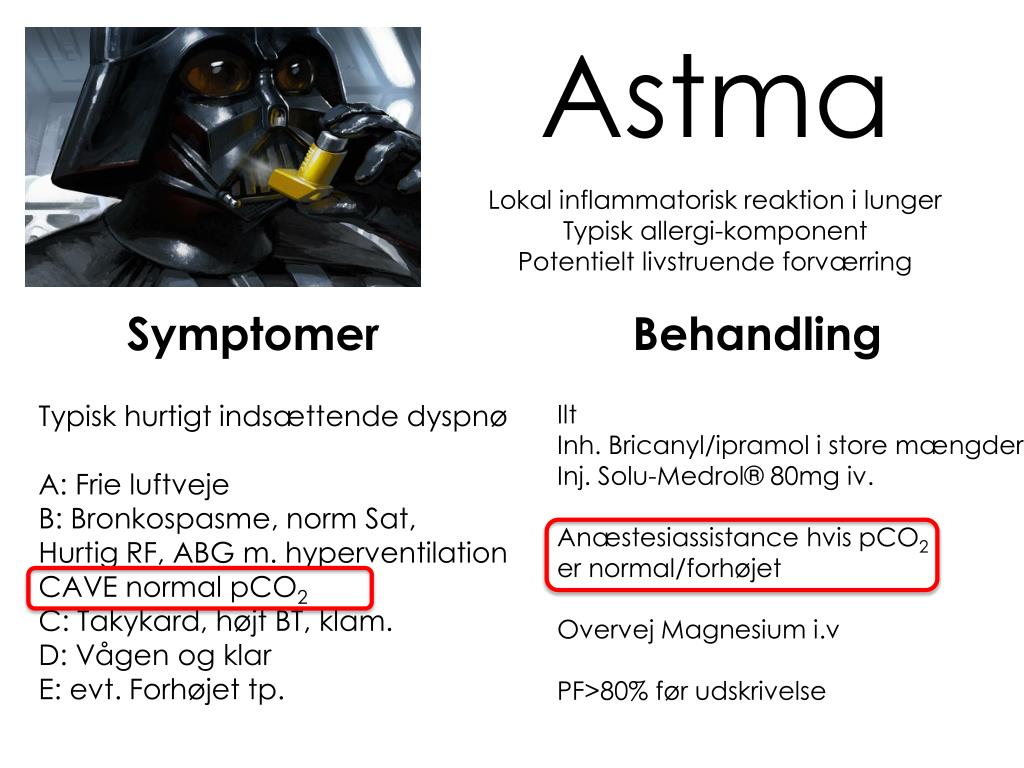 Astma

Lokal inflammatorisk reaktion i lunger
Typisk allergi-komponent
Potentielt livstruende forværring

Symptomer

Typisk hurtigt indsættende dyspnø

A: Frie luftveje
B: Bronkospasme, norm Sat, Hurtig RF, ABG m. hyperventilation
CAVE normal $pCO_2$
C: Takykard, højt BT, klam.
D: Vågen og klar
E: evt. Forhøjet tp.

Behandling

Ilt
Inh. Bricanyl/ipramol i store mængder
Inj. Solu-Medrol® 80mg iv.

Anæstesiassistance hvis $pCO_2$ er normal/forhøjet

Overvej Magnesium i.v

PF>80% før udskrivelse